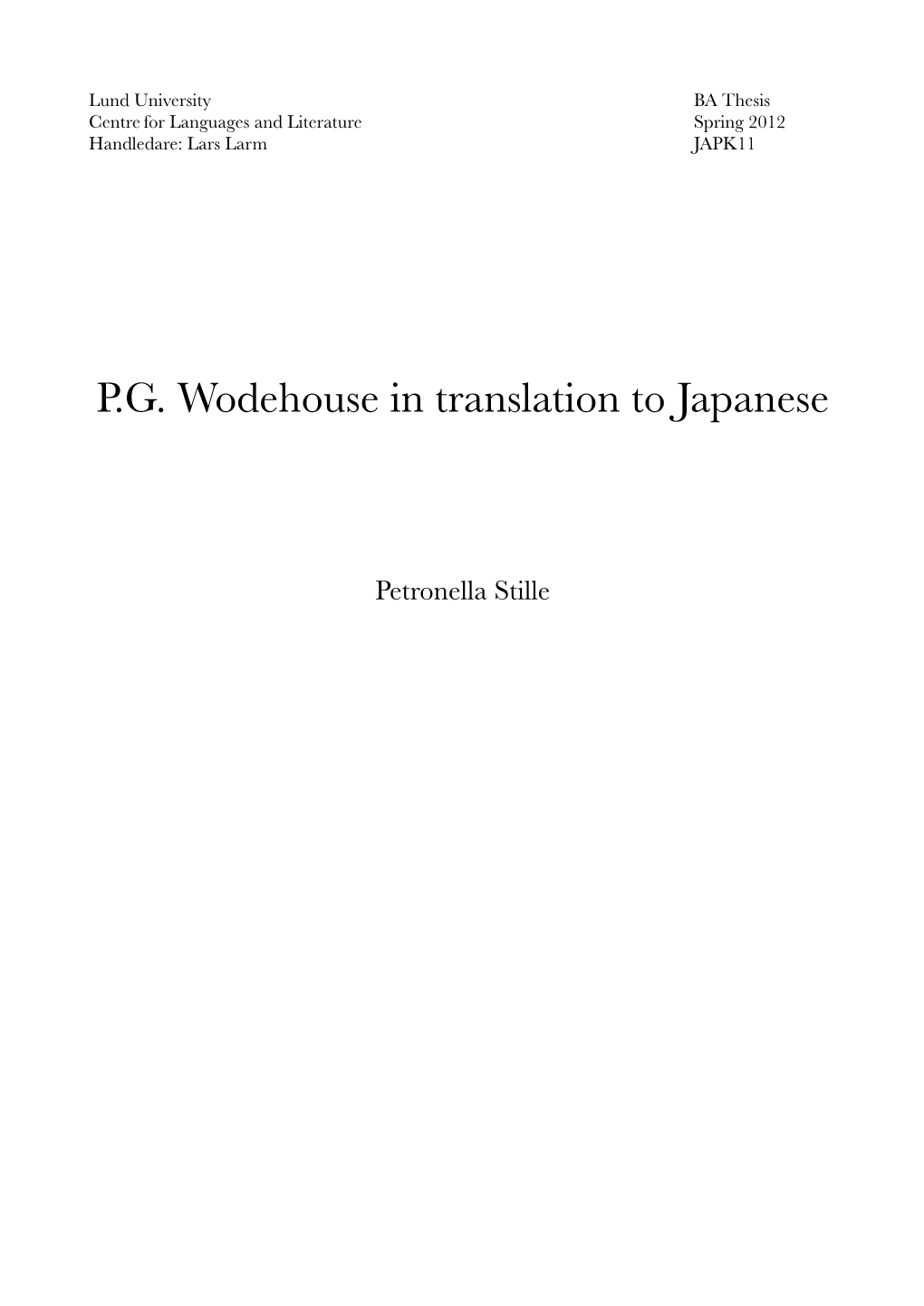 Lund University
Centre for Languages and Literature
Handledare: Lars Larm

BA Thesis
Spring 2012
JAPK11

P.G. Wodehouse in translation to Japanese

Petronella Stille